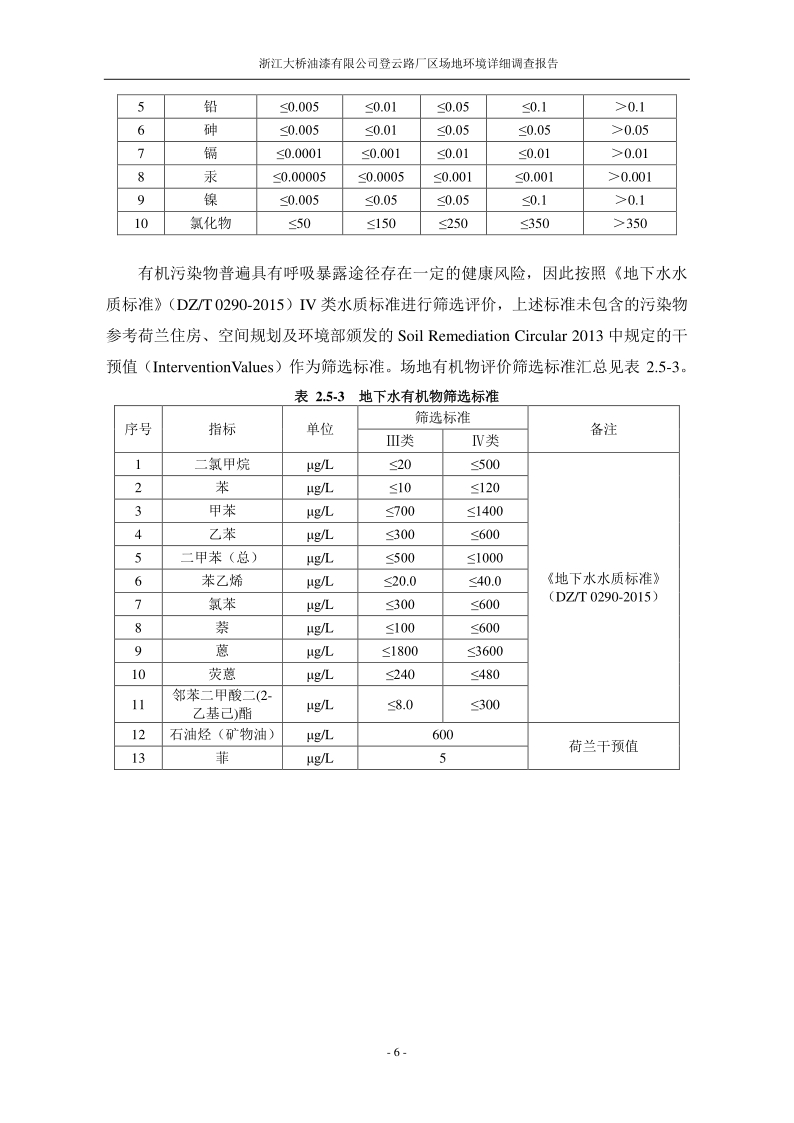 浙江大桥油漆有限公司登云路厂区场地环境详细调查报告

| 5 | 铅 | ≤0.005 | ≤0.01 | ≤0.05 | ≤0.1 | ＞0.1 |
|---|---|---|---|---|---|---|
| 6 | 砷 | ≤0.005 | ≤0.01 | ≤0.05 | ≤0.05 | ＞0.05 |
| 7 | 镉 | ≤0.0001 | ≤0.001 | ≤0.01 | ≤0.01 | ＞0.01 |
| 8 | 汞 | ≤0.00005 | ≤0.0005 | ≤0.001 | ≤0.001 | ＞0.001 |
| 9 | 镍 | ≤0.005 | ≤0.05 | ≤0.05 | ≤0.1 | ＞0.1 |
| 10 | 氯化物 | ≤50 | ≤150 | ≤250 | ≤350 | ＞350 |

有机污染物普遍具有呼吸暴露途径存在一定的健康风险，因此按照《地下水水质标准》（DZ/T 0290-2015）IV 类水质标准进行筛选评价，上述标准未包含的污染物参考荷兰住房、空间规划及环境部颁发的 Soil Remediation Circular 2013 中规定的干预值（InterventionValues）作为筛选标准。场地有机物评价筛选标准汇总见表 2.5-3。

表 2.5-3 地下水有机物筛选标准

| 序号 | 指标 | 单位 | 筛选标准 III类 | 筛选标准 Ⅳ类 | 备注 |
|---|---|---|---|---|---|
| 1 | 二氯甲烷 | μg/L | ≤20 | ≤500 | 《地下水水质标准》（DZ/T 0290-2015） |
| 2 | 苯 | μg/L | ≤10 | ≤120 | |
| 3 | 甲苯 | μg/L | ≤700 | ≤1400 | |
| 4 | 乙苯 | μg/L | ≤300 | ≤600 | |
| 5 | 二甲苯（总） | μg/L | ≤500 | ≤1000 | |
| 6 | 苯乙烯 | μg/L | ≤20.0 | ≤40.0 | |
| 7 | 氯苯 | μg/L | ≤300 | ≤600 | |
| 8 | 萘 | μg/L | ≤100 | ≤600 | |
| 9 | 蒽 | μg/L | ≤1800 | ≤3600 | |
| 10 | 荧蒽 | μg/L | ≤240 | ≤480 | |
| 11 | 邻苯二甲酸二(2-乙基己)酯 | μg/L | ≤8.0 | ≤300 | |
| 12 | 石油烃（矿物油） | μg/L | 600 | | 荷兰干预值 |
| 13 | 菲 | μg/L | 5 | | |

- 6 -